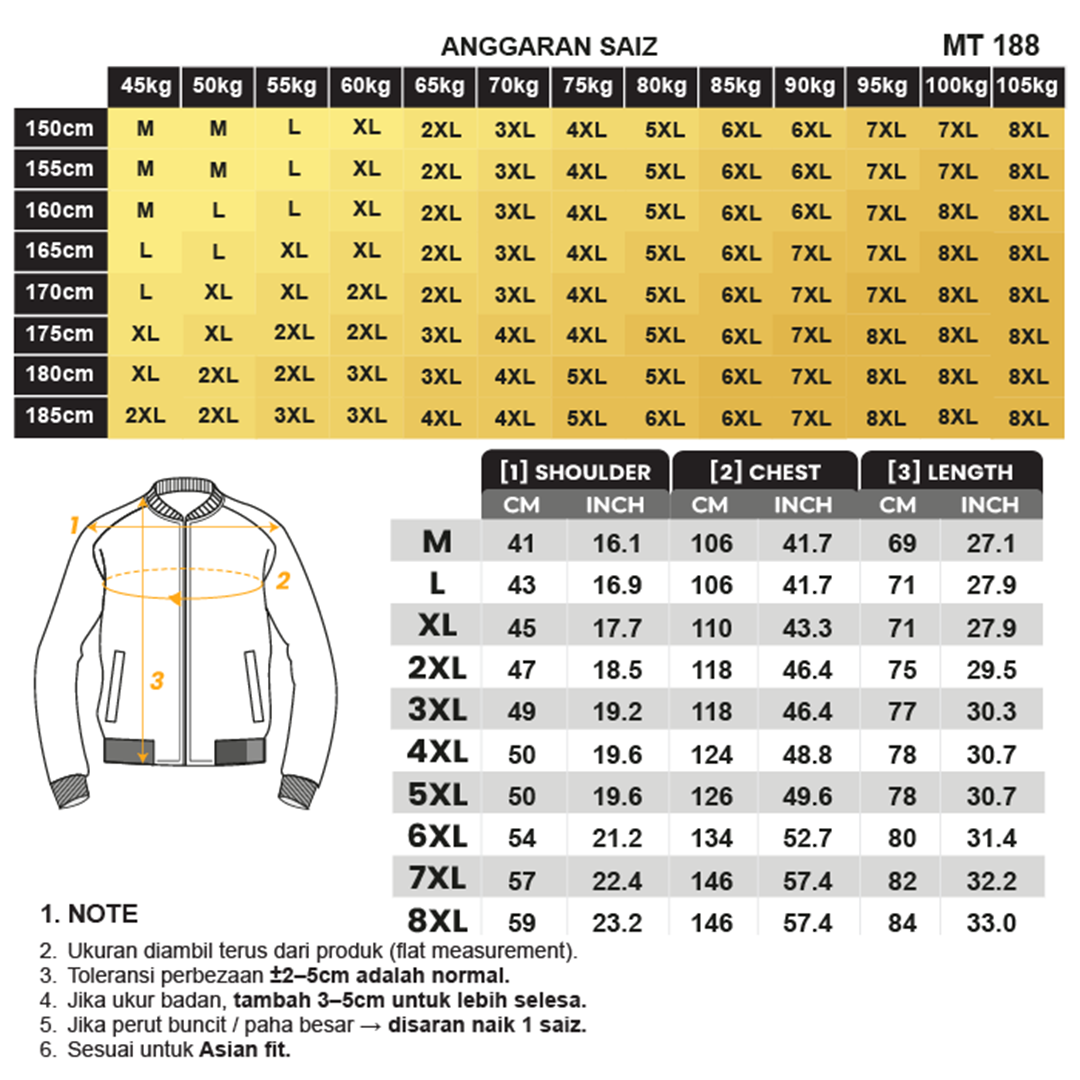 ANGGARAN SAIZ

MT 188

| | 45kg | 50kg | 55kg | 60kg | 65kg | 70kg | 75kg | 80kg | 85kg | 90kg | 95kg | 100kg | 105kg |
|---|---|---|---|---|---|---|---|---|---|---|---|---|---|
| 150cm | M | M | L | XL | 2XL | 3XL | 4XL | 5XL | 6XL | 6XL | 7XL | 7XL | 8XL |
| 155cm | M | M | L | XL | 2XL | 3XL | 4XL | 5XL | 6XL | 6XL | 7XL | 7XL | 8XL |
| 160cm | M | L | L | XL | 2XL | 3XL | 4XL | 5XL | 6XL | 6XL | 7XL | 8XL | 8XL |
| 165cm | L | L | XL | XL | 2XL | 3XL | 4XL | 5XL | 6XL | 7XL | 7XL | 8XL | 8XL |
| 170cm | L | XL | XL | 2XL | 2XL | 3XL | 4XL | 5XL | 6XL | 7XL | 7XL | 8XL | 8XL |
| 175cm | XL | XL | 2XL | 2XL | 3XL | 4XL | 4XL | 5XL | 6XL | 7XL | 8XL | 8XL | 8XL |
| 180cm | XL | 2XL | 2XL | 3XL | 3XL | 4XL | 5XL | 5XL | 6XL | 7XL | 8XL | 8XL | 8XL |
| 185cm | 2XL | 2XL | 3XL | 3XL | 4XL | 4XL | 5XL | 6XL | 6XL | 7XL | 8XL | 8XL | 8XL |

1
2
3

| | [1] SHOULDER CM | [1] SHOULDER INCH | [2] CHEST CM | [2] CHEST INCH | [3] LENGTH CM | [3] LENGTH INCH |
|---|---|---|---|---|---|---|
| M | 41 | 16.1 | 106 | 41.7 | 69 | 27.1 |
| L | 43 | 16.9 | 106 | 41.7 | 71 | 27.9 |
| XL | 45 | 17.7 | 110 | 43.3 | 71 | 27.9 |
| 2XL | 47 | 18.5 | 118 | 46.4 | 75 | 29.5 |
| 3XL | 49 | 19.2 | 118 | 46.4 | 77 | 30.3 |
| 4XL | 50 | 19.6 | 124 | 48.8 | 78 | 30.7 |
| 5XL | 50 | 19.6 | 126 | 49.6 | 78 | 30.7 |
| 6XL | 54 | 21.2 | 134 | 52.7 | 80 | 31.4 |
| 7XL | 57 | 22.4 | 146 | 57.4 | 82 | 32.2 |
| 8XL | 59 | 23.2 | 146 | 57.4 | 84 | 33.0 |

1. NOTE
2. Ukuran diambil terus dari produk (flat measurement).
3. Toleransi perbezaan ±2–5cm adalah normal.
4. Jika ukur badan, tambah 3–5cm untuk lebih selesa.
5. Jika perut buncit / paha besar → disaran naik 1 saiz.
6. Sesuai untuk Asian fit.